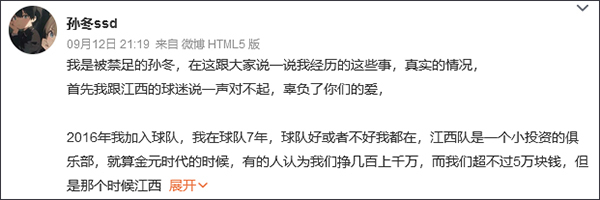 孙冬ssd
09月12日 21:19 来自 微博 HTML5 版

我是被禁足的孙冬，在这跟大家说一说我经历的这些事，真实的情况，
首先我跟江西的球迷说一声对不起，辜负了你们的爱，

2016年我加入球队，我在球队7年，球队好或者不好我都在，江西队是一个小投资的俱乐部，就算金元时代的时候，有的人认为我们挣几百上千万，而我们超不过5万块钱，但是那个时候江西 展开